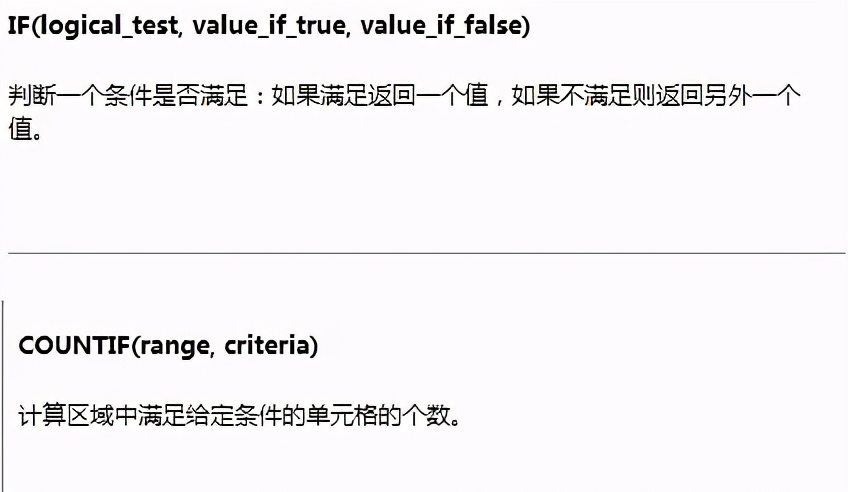 IF(logical_test, value_if_true, value_if_false)

判断一个条件是否满足：如果满足返回一个值，如果不满足则返回另外一个值。

COUNTIF(range, criteria)

计算区域中满足给定条件的单元格的个数。